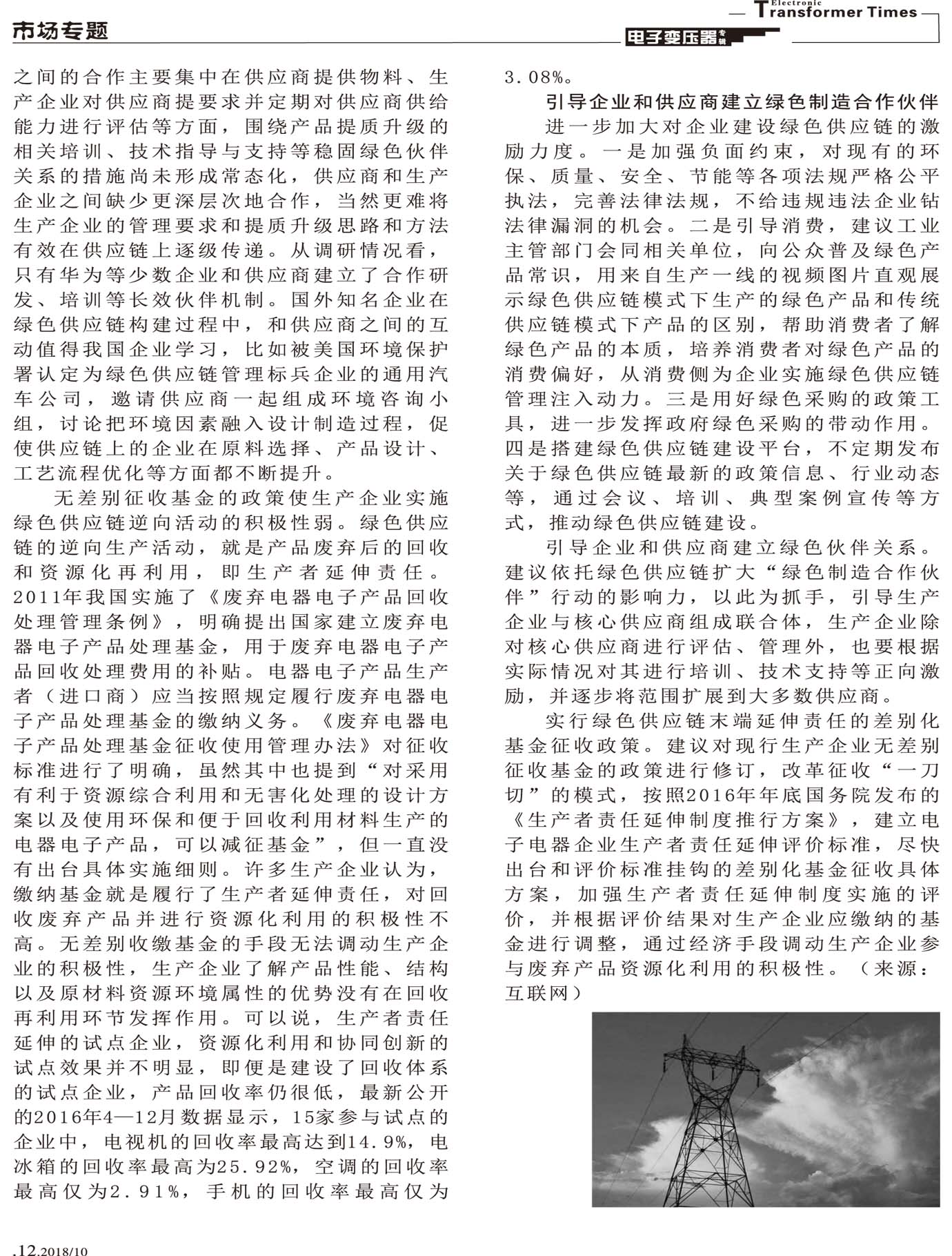 市场专题

Electronic Transformer Times

电子变压器专辑

之间的合作主要集中在供应商提供物料、生产企业对供应商提要求并定期对供应商供给能力进行评估等方面，围绕产品提质升级的相关培训、技术指导与支持等稳固绿色伙伴关系的措施尚未形成常态化，供应商和生产企业之间缺少更深层次地合作，当然更难将生产企业的管理要求和提质升级思路和方法有效在供应链上逐级传递。从调研情况看，只有华为等少数企业和供应商建立了合作研发、培训等长效伙伴机制。国外知名企业在绿色供应链构建过程中，和供应商之间的互动值得我国企业学习，比如被美国环境保护署认定为绿色供应链管理标兵企业的通用汽车公司，邀请供应商一起组成环境咨询小组，讨论把环境因素融入设计制造过程，促使供应链上的企业在原料选择、产品设计、工艺流程优化等方面都不断提升。

无差别征收基金的政策使生产企业实施绿色供应链逆向活动的积极性弱。绿色供应链的逆向生产活动，就是产品废弃后的回收和资源化再利用，即生产者延伸责任。2011年我国实施了《废弃电器电子产品回收处理管理条例》，明确提出国家建立废弃电器电子产品处理基金，用于废弃电器电子产品回收处理费用的补贴。电器电子产品生产者（进口商）应当按照规定履行废弃电器电子产品处理基金的缴纳义务。《废弃电器电子产品处理基金征收使用管理办法》对征收标准进行了明确，虽然其中也提到“对采用有利于资源综合利用和无害化处理的设计方案以及使用环保和便于回收利用材料生产的电器电子产品，可以减征基金”，但一直没有出台具体实施细则。许多生产企业认为，缴纳基金就是履行了生产者延伸责任，对回收废弃产品并进行资源化利用的积极性不高。无差别收缴基金的手段无法调动生产企业的积极性，生产企业了解产品性能、结构以及原材料资源环境属性的优势没有在回收再利用环节发挥作用。可以说，生产者责任延伸的试点企业，资源化利用和协同创新的试点效果并不明显，即便是建设了回收体系的试点企业，产品回收率仍很低，最新公开的2016年4—12月数据显示，15家参与试点的企业中，电视机的回收率最高达到14.9%，电冰箱的回收率最高为25.92%，空调的回收率最高仅为2.91%，手机的回收率最高仅为3.08%。

引导企业和供应商建立绿色制造合作伙伴

进一步加大对企业建设绿色供应链的激励力度。一是加强负面约束，对现有的环保、质量、安全、节能等各项法规严格公平执法，完善法律法规，不给违规违法企业钻法律漏洞的机会。二是引导消费，建议工业主管部门会同相关单位，向公众普及绿色产品常识，用来自生产一线的视频图片直观展示绿色供应链模式下生产的绿色产品和传统供应链模式下产品的区别，帮助消费者了解绿色产品的本质，培养消费者对绿色产品的消费偏好，从消费侧为企业实施绿色供应链管理注入动力。三是用好绿色采购的政策工具，进一步发挥政府绿色采购的带动作用。四是搭建绿色供应链建设平台，不定期发布关于绿色供应链最新的政策信息、行业动态等，通过会议、培训、典型案例宣传等方式，推动绿色供应链建设。

引导企业和供应商建立绿色伙伴关系。建议依托绿色供应链扩大“绿色制造合作伙伴”行动的影响力，以此为抓手，引导生产企业与核心供应商组成联合体，生产企业除对核心供应商进行评估、管理外，也要根据实际情况对其进行培训、技术支持等正向激励，并逐步将范围扩展到大多数供应商。

实行绿色供应链末端延伸责任的差别化基金征收政策。建议对现行生产企业无差别征收基金的政策进行修订，改革征收“一刀切”的模式，按照2016年年底国务院发布的《生产者责任延伸制度推行方案》，建立电子电器企业生产者责任延伸评价标准，尽快出台和评价标准挂钩的差别化基金征收具体方案，加强生产者责任延伸制度实施的评价，并根据评价结果对生产企业应缴纳的基金进行调整，通过经济手段调动生产企业参与废弃产品资源化利用的积极性。（来源：互联网）

.12.2018/10